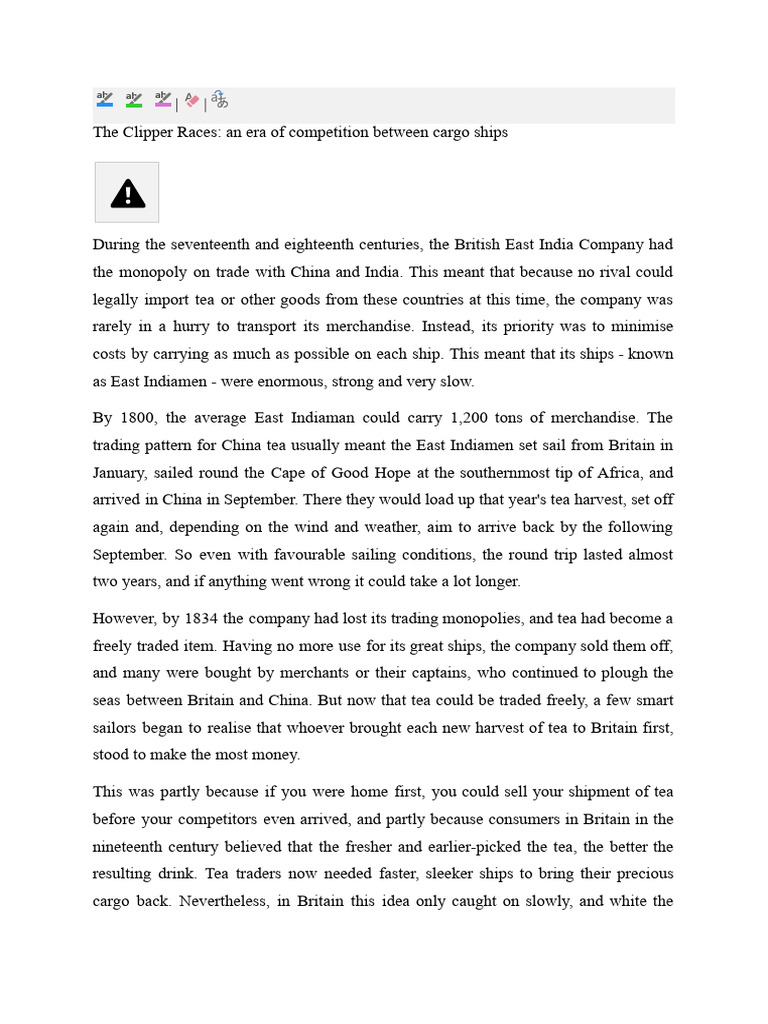 The Clipper Races: an era of competition between cargo ships

During the seventeenth and eighteenth centuries, the British East India Company had the monopoly on trade with China and India. This meant that because no rival could legally import tea or other goods from these countries at this time, the company was rarely in a hurry to transport its merchandise. Instead, its priority was to minimise costs by carrying as much as possible on each ship. This meant that its ships - known as East Indiamen - were enormous, strong and very slow.

By 1800, the average East Indiaman could carry 1,200 tons of merchandise. The trading pattern for China tea usually meant the East Indiamen set sail from Britain in January, sailed round the Cape of Good Hope at the southernmost tip of Africa, and arrived in China in September. There they would load up that year's tea harvest, set off again and, depending on the wind and weather, aim to arrive back by the following September. So even with favourable sailing conditions, the round trip lasted almost two years, and if anything went wrong it could take a lot longer.

However, by 1834 the company had lost its trading monopolies, and tea had become a freely traded item. Having no more use for its great ships, the company sold them off, and many were bought by merchants or their captains, who continued to plough the seas between Britain and China. But now that tea could be traded freely, a few smart sailors began to realise that whoever brought each new harvest of tea to Britain first, stood to make the most money.

This was partly because if you were home first, you could sell your shipment of tea before your competitors even arrived, and partly because consumers in Britain in the nineteenth century believed that the fresher and earlier-picked the tea, the better the resulting drink. Tea traders now needed faster, sleeker ships to bring their precious cargo back. Nevertheless, in Britain this idea only caught on slowly, and white the